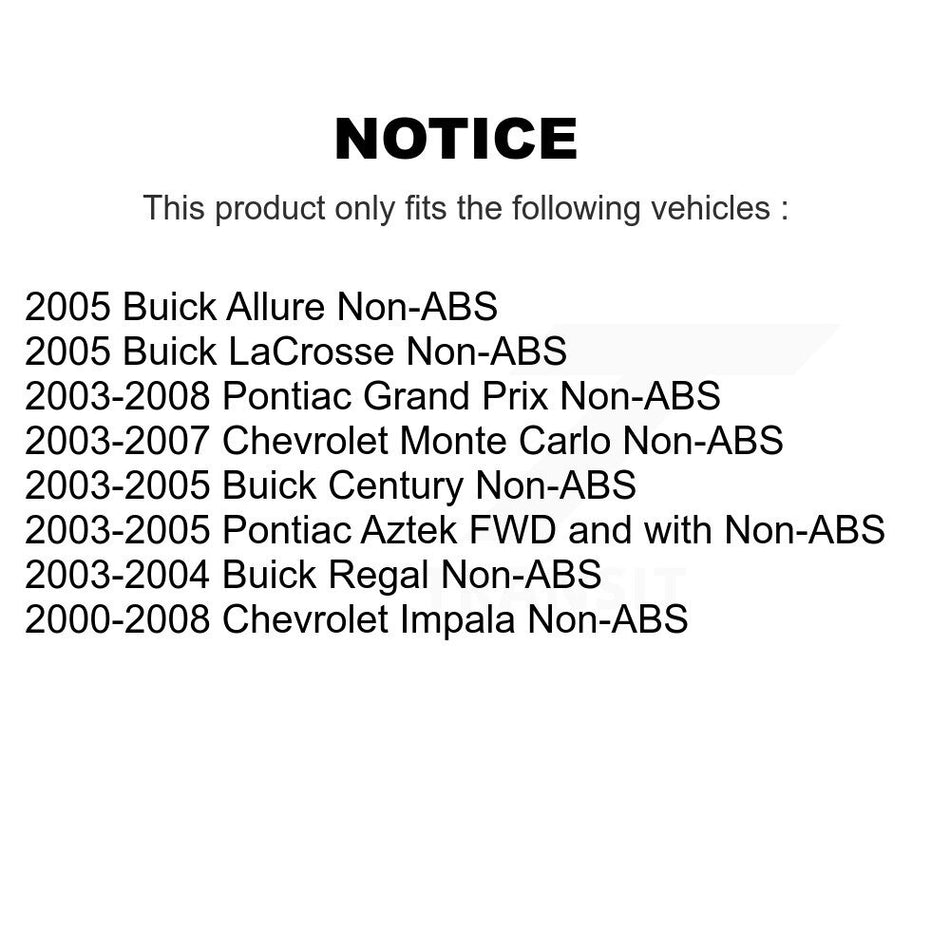 NOTICE

This product only fits the following vehicles :

2005 Buick Allure Non-ABS
2005 Buick LaCrosse Non-ABS
2003-2008 Pontiac Grand Prix Non-ABS
2003-2007 Chevrolet Monte Carlo Non-ABS
2003-2005 Buick Century Non-ABS
2003-2005 Pontiac Aztek FWD and with Non-ABS
2003-2004 Buick Regal Non-ABS
2000-2008 Chevrolet Impala Non-ABS